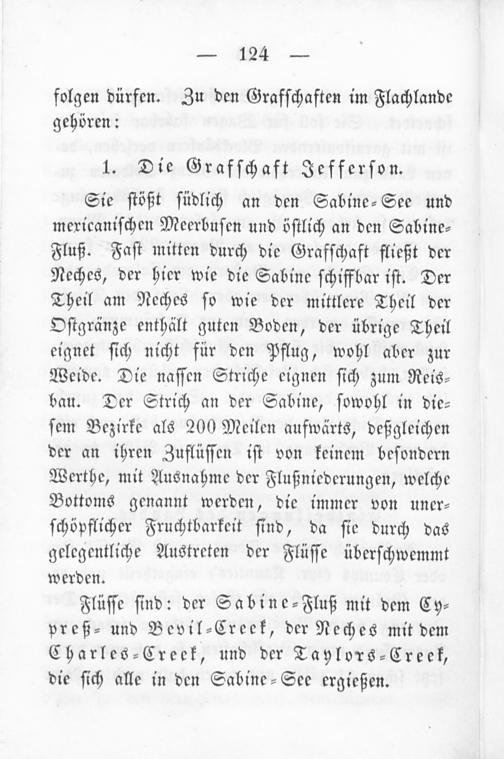 — 124 —

folgen dürfen. Zu den Grafschaften im Flachlande gehören:

1. Die Grafschaft Jefferson.

Sie stößt südlich an den Sabine-See und mexicanischen Meerbusen und östlich an den Sabine-Fluß. Fast mitten durch die Grafschaft fließt der Neches, der hier wie die Sabine schiffbar ist. Der Theil am Neches so wie der mittlere Theil der Ostgränze enthält guten Boden, der übrige Theil eignet sich nicht für den Pflug, wohl aber zur Weide. Die nassen Striche eignen sich zum Reisbau. Der Strich an der Sabine, sowohl in diesem Bezirke als 200 Meilen aufwärts, deßgleichen der an ihren Zuflüssen ist von keinem besondern Werthe, mit Ausnahme der Flußniederungen, welche Bottoms genannt werden, die immer von unerschöpflicher Fruchtbarkeit sind, da sie durch das gelegentliche Austreten der Flüsse überschwemmt werden.

Flüsse sind: der Sabine-Fluß mit dem Cypreß- und Bevil-Creek, der Neches mit dem Charles-Creek, und der Taylors-Creek, die sich alle in den Sabine-See ergießen.